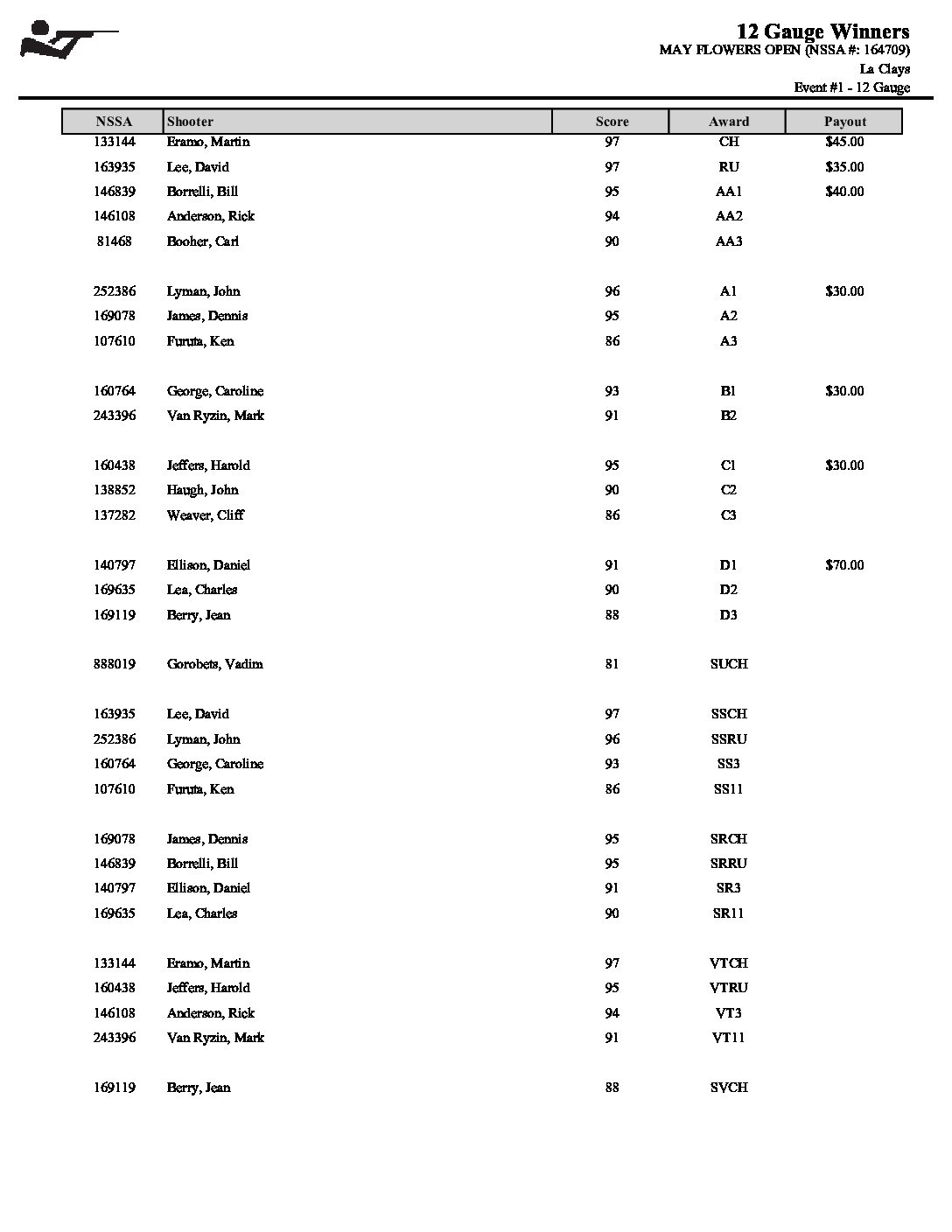 12 Gauge Winners
MAY FLOWERS OPEN (NSSA #: 164709)
La Clays
Event #1 - 12 Gauge

| NSSA | Shooter | Score | Award | Payout |
|---|---|---|---|---|
| 133144 | Eramo, Martin | 97 | CH | $45.00 |
| 163935 | Lee, David | 97 | RU | $35.00 |
| 146839 | Borrelli, Bill | 95 | AA1 | $40.00 |
| 146108 | Anderson, Rick | 94 | AA2 | |
| 81468 | Booher, Carl | 90 | AA3 | |
| 252386 | Lyman, John | 96 | A1 | $30.00 |
| 169078 | James, Dennis | 95 | A2 | |
| 107610 | Furuta, Ken | 86 | A3 | |
| 160764 | George, Caroline | 93 | B1 | $30.00 |
| 243396 | Van Ryzin, Mark | 91 | B2 | |
| 160438 | Jeffers, Harold | 95 | C1 | $30.00 |
| 138852 | Haugh, John | 90 | C2 | |
| 137282 | Weaver, Cliff | 86 | C3 | |
| 140797 | Ellison, Daniel | 91 | D1 | $70.00 |
| 169635 | Lea, Charles | 90 | D2 | |
| 169119 | Berry, Jean | 88 | D3 | |
| 888019 | Gorobets, Vadim | 81 | SUCH | |
| 163935 | Lee, David | 97 | SSCH | |
| 252386 | Lyman, John | 96 | SSRU | |
| 160764 | George, Caroline | 93 | SS3 | |
| 107610 | Furuta, Ken | 86 | SS11 | |
| 169078 | James, Dennis | 95 | SRCH | |
| 146839 | Borrelli, Bill | 95 | SRRU | |
| 140797 | Ellison, Daniel | 91 | SR3 | |
| 169635 | Lea, Charles | 90 | SR11 | |
| 133144 | Eramo, Martin | 97 | VTCH | |
| 160438 | Jeffers, Harold | 95 | VTRU | |
| 146108 | Anderson, Rick | 94 | VT3 | |
| 243396 | Van Ryzin, Mark | 91 | VT11 | |
| 169119 | Berry, Jean | 88 | SVCH | |